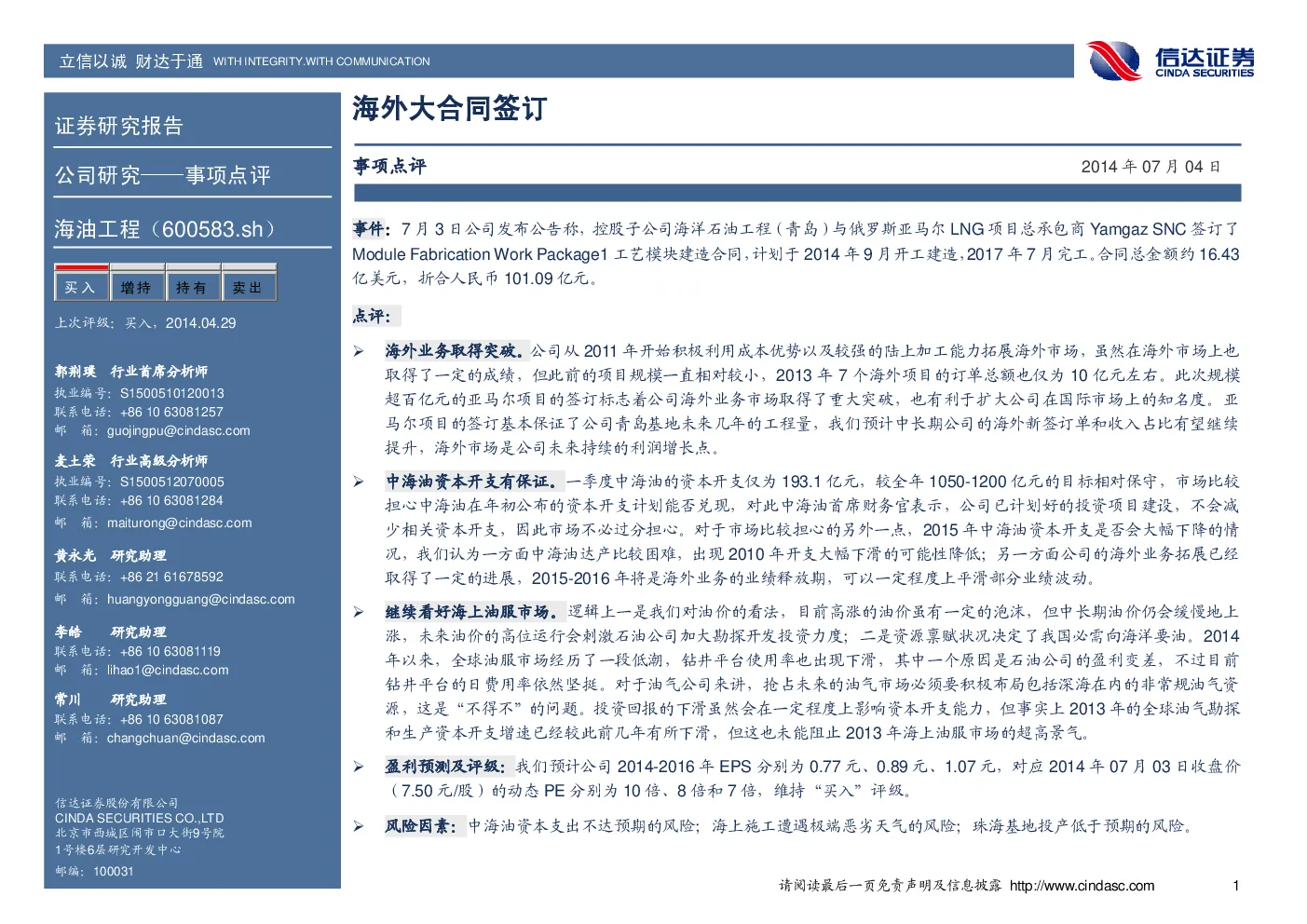 立信以诚 财达于通 WITH INTEGRITY.WITH COMMUNICATION

信达证券
CINDA SECURITIES

证券研究报告

公司研究——事项点评

海油工程(600583.sh)

买入 增持 持有 卖出

上次评级:买入,2014.04.29

郭荆璞 行业首席分析师
执业编号:S1500510120013
联系电话:+86 10 63081257
邮 箱:guojingpu@cindasc.com

麦土荣 行业高级分析师
执业编号:S1500512070005
联系电话:+86 10 63081284
邮 箱:maiturong@cindasc.com

黄永光 研究助理
联系电话:+86 21 61678592
邮 箱:huangyongguang@cindasc.com

李皓 研究助理
联系电话:+86 10 63081119
邮 箱:lihao1@cindasc.com

常川 研究助理
联系电话:+86 10 63081087
邮 箱:changchuan@cindasc.com

信达证券股份有限公司
CINDA SECURITIES CO.,LTD
北京市西城区闹市口大街9号院
1号楼6层研究开发中心
邮编:100031

海外大合同签订

事项点评

2014年07月04日

事件:7月3日公司发布公告称,控股子公司海洋石油工程(青岛)与俄罗斯亚马尔LNG项目总承包商Yamgaz SNC签订了Module Fabrication Work Package1工艺模块建造合同,计划于2014年9月开工建造,2017年7月完工。合同总金额约16.43亿美元,折合人民币101.09亿元。

点评:

➢ 海外业务取得突破。公司从2011年开始积极利用成本优势以及较强的陆上加工能力拓展海外市场,虽然在海外市场上也取得了一定的成绩,但此前的项目规模一直相对较小,2013年7个海外项目的订单总额也仅为10亿元左右。此次规模超百亿元的亚马尔项目的签订标志着公司海外业务市场取得了重大突破,也有利于扩大公司在国际市场上的知名度。亚马尔项目的签订基本保证了公司青岛基地未来几年的工程量,我们预计中长期公司的海外新签订单和收入占比有望继续提升,海外市场是公司未来持续的利润增长点。

➢ 中海油资本开支有保证。一季度中海油的资本开支仅为193.1亿元,较全年1050-1200亿元的目标相对保守,市场比较担心中海油在年初公布的资本开支计划能否兑现,对此中海油首席财务官表示,公司已计划好的投资项目建设,不会减少相关资本开支,因此市场不必过分担心。对于市场比较担心的另外一点,2015年中海油资本开支是否会大幅下降的情况,我们认为一方面中海油达产比较困难,出现2010年开支大幅下滑的可能性降低;另一方面公司的海外业务拓展已经取得了一定的进展,2015-2016年将是海外业务的业绩释放期,可以一定程度上平滑部分业绩波动。

➢ 继续看好海上油服市场。逻辑上一是我们对油价的看法,目前高涨的油价虽有一定的泡沫,但中长期油价仍会缓慢地上涨,未来油价的高位运行会刺激石油公司加大勘探开发投资力度;二是资源禀赋状况决定了我国必需向海洋要油。2014年以来,全球油服市场经历了一段低潮,钻井平台使用率也出现下滑,其中一个原因是石油公司的盈利变差,不过目前钻井平台的日费用率依然坚挺。对于油气公司来讲,抢占未来的油气市场必须要积极布局包括深海在内的非常规油气资源,这是“不得不”的问题。投资回报的下滑虽然会在一定程度上影响资本开支能力,但事实上2013年的全球油气勘探和生产资本开支增速已经较此前几年有所下滑,但这也未能阻止2013年海上油服市场的超高景气。

➢ 盈利预测及评级:我们预计公司2014-2016年EPS分别为0.77元、0.89元、1.07元,对应2014年07月03日收盘价(7.50元/股)的动态PE分别为10倍、8倍和7倍,维持“买入”评级。

➢ 风险因素:中海油资本支出不达预期的风险;海上施工遭遇极端恶劣天气的风险;珠海基地投产低于预期的风险。

请阅读最后一页免责声明及信息披露 http://www.cindasc.com

1